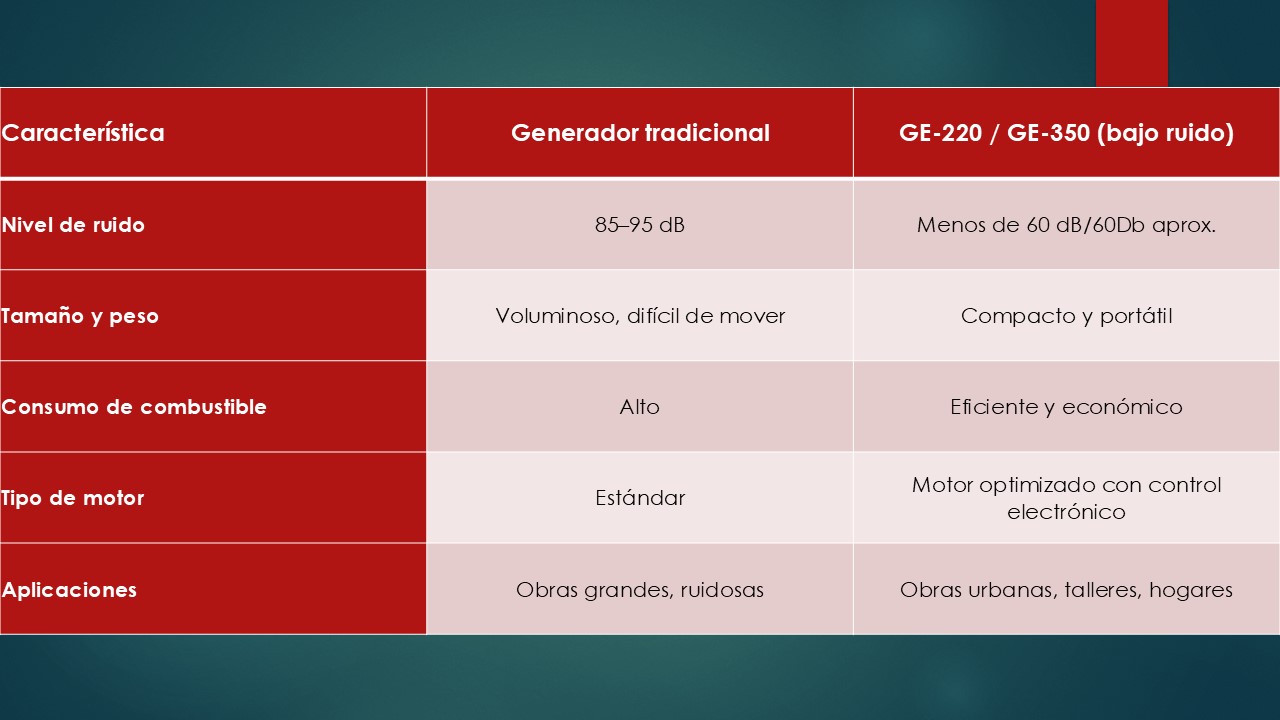 | Característica | Generador tradicional | GE-220 / GE-350 (bajo ruido) |
|---|---|---|
| Nivel de ruido | 85–95 dB | Menos de 60 dB/60Db aprox. |
| Tamaño y peso | Voluminoso, difícil de mover | Compacto y portátil |
| Consumo de combustible | Alto | Eficiente y económico |
| Tipo de motor | Estándar | Motor optimizado con control electrónico |
| Aplicaciones | Obras grandes, ruidosas | Obras urbanas, talleres, hogares |